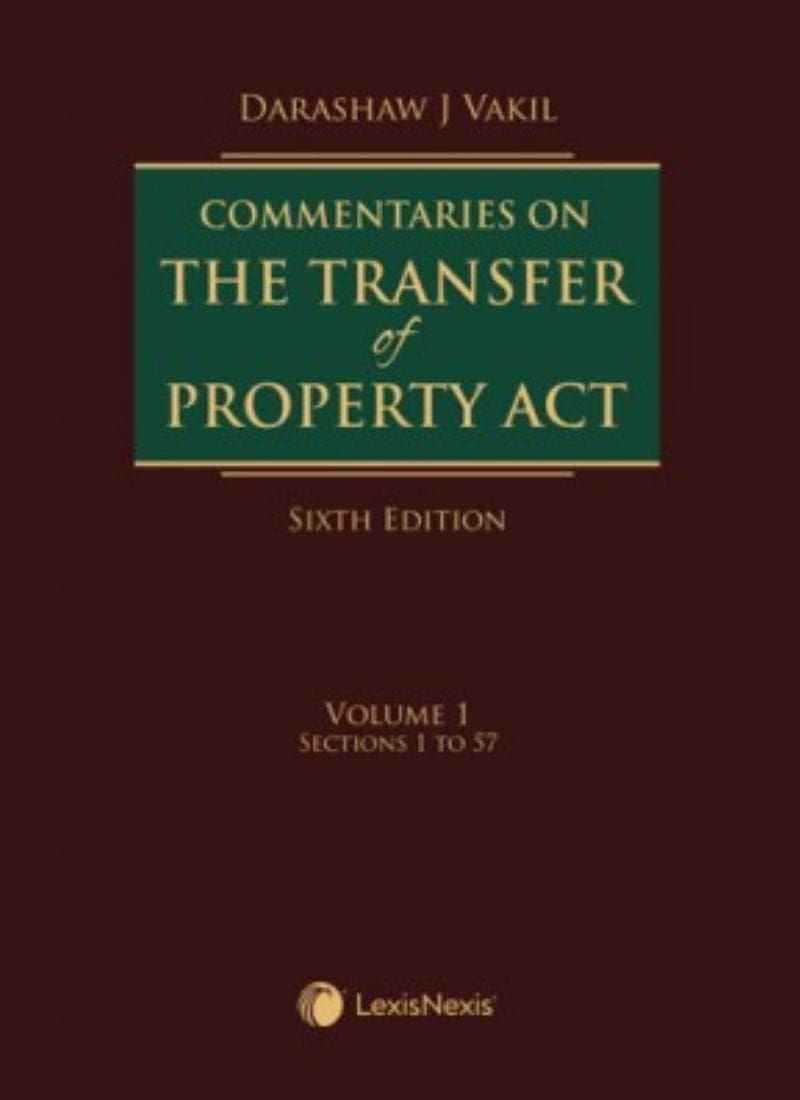 DARASHAW J VAKIL

COMMENTARIES ON
THE TRANSFER
of
PROPERTY ACT

SIXTH EDITION

VOLUME 1
SECTIONS 1 TO 57

LexisNexis